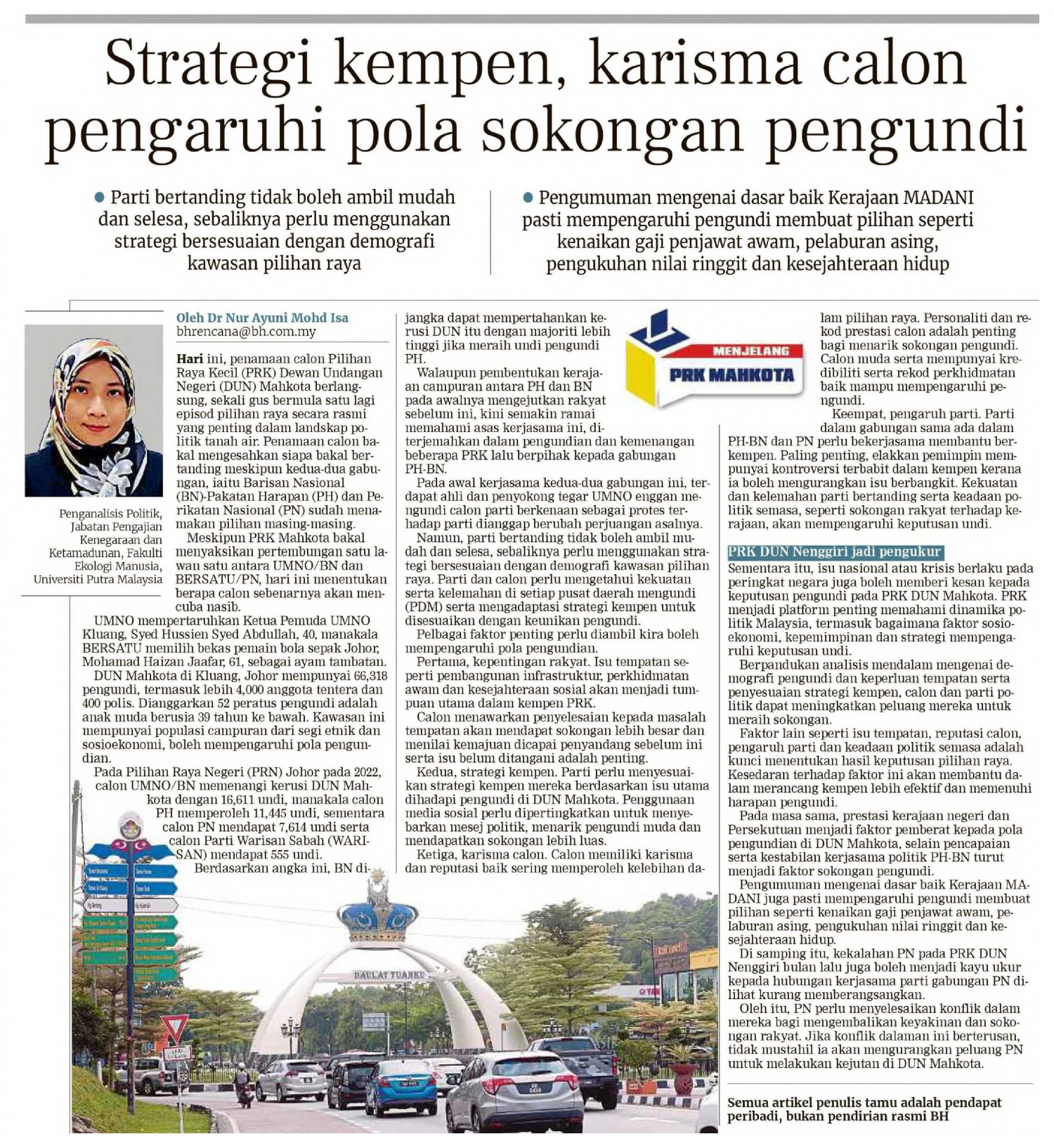 Strategi kempen, karisma calon pengaruhi pola sokongan pengundi

• Parti bertanding tidak boleh ambil mudah dan selesa, sebaliknya perlu menggunakan strategi bersesuaian dengan demografi kawasan pilihan raya

• Pengumuman mengenai dasar baik Kerajaan MADANI pasti mempengaruhi pengundi membuat pilihan seperti kenaikan gaji penjawat awam, pelaburan asing, pengukuhan nilai ringgit dan kesejahteraan hidup

Penganalisis Politik, Jabatan Pengajian Kenegaraan dan Ketamadunan, Fakulti Ekologi Manusia, Universiti Putra Malaysia

Oleh Dr Nur Ayuni Mohd Isa
bhrencana@bh.com.my

Hari ini, penamaan calon Pilihan Raya Kecil (PRK) Dewan Undangan Negeri (DUN) Mahkota berlangsung, sekali gus bermula satu lagi episod pilihan raya secara rasmi yang penting dalam landskap politik tanah air. Penamaan calon bakal mengesahkan siapa bakal bertanding meskipun kedua-dua gabungan, iaitu Barisan Nasional (BN)-Pakatan Harapan (PH) dan Perikatan Nasional (PN) sudah menamakan pilihan masing-masing.

Meskipun PRK Mahkota bakal menyaksikan pertembungan satu lawan satu antara UMNO/BN dan BERSATU/PN, hari ini menentukan berapa calon sebenarnya akan mencuba nasib.

UMNO mempertaruhkan Ketua Pemuda UMNO Kluang, Syed Hussien Syed Abdullah, 40, manakala BERSATU memilih bekas pemain bola sepak Johor, Mohamad Haizan Jaafar, 61, sebagai ayam tambatan.

DUN Mahkota di Kluang, Johor mempunyai 66,318 pengundi, termasuk lebih 4,000 anggota tentera dan 400 polis. Dianggarkan 52 peratus pengundi adalah anak muda berusia 39 tahun ke bawah. Kawasan ini mempunyai populasi campuran dari segi etnik dan sosioekonomi, boleh mempengaruhi pola pengundian.

Pada Pilihan Raya Negeri (PRN) Johor pada 2022, calon UMNO/BN memenangi kerusi DUN Mahkota dengan 16,611 undi, manakala calon PH memperoleh 11,445 undi, sementara calon PN mendapat 7,614 undi serta calon Parti Warisan Sabah (WARISAN) mendapat 555 undi.

Berdasarkan angka ini, BN dijangka dapat mempertahankan kerusi DUN itu dengan majoriti lebih tinggi jika meraih undi pengundi PH.

Walaupun pembentukan kerajaan campuran antara PH dan BN pada awalnya mengejutkan rakyat sebelum ini, kini semakin ramai memahami asas kerjasama ini, diterjemahkan dalam pengundian dan kemenangan beberapa PRK lalu berpihak kepada gabungan PH-BN.

Pada awal kerjasama kedua-dua gabungan ini, terdapat ahli dan penyokong tegar UMNO enggan mengundi calon parti berkenaan sebagai protes terhadap parti dianggap berubah perjuangan asalnya.

Namun, parti bertanding tidak boleh ambil mudah dan selesa, sebaliknya perlu menggunakan strategi bersesuaian dengan demografi kawasan pilihan raya. Parti dan calon perlu mengetahui kekuatan serta kelemahan di setiap pusat daerah mengundi (PDM) serta mengadaptasi strategi kempen untuk disesuaikan dengan keunikan pengundi.

Pelbagai faktor penting perlu diambil kira boleh mempengaruhi pola pengundian.

Pertama, kepentingan rakyat. Isu tempatan seperti pembangunan infrastruktur, perkhidmatan awam dan kesejahteraan sosial akan menjadi tumpuan utama dalam kempen PRK.

Calon menawarkan penyelesaian kepada masalah tempatan akan mendapat sokongan lebih besar dan menilai kemajuan dicapai penyandang sebelum ini serta isu belum ditangani adalah penting.

Kedua, strategi kempen. Parti perlu menyesuaikan strategi kempen mereka berdasarkan isu utama dihadapi pengundi di DUN Mahkota. Penggunaan media sosial perlu dipertingkatkan untuk menyebarkan mesej politik, menarik pengundi muda dan mendapatkan sokongan lebih luas.

Ketiga, karisma calon. Calon memiliki karisma dan reputasi baik sering memperoleh kelebihan dalam pilihan raya. Personaliti dan rekod prestasi calon adalah penting bagi menarik sokongan pengundi. Calon muda serta mempunyai kredibiliti serta rekod perkhidmatan baik mampu mempengaruhi pengundi.

MENJELANG
PRK MAHKOTA

Keempat, pengaruh parti. Parti dalam gabungan sama ada dalam PH-BN dan PN perlu bekerjasama membantu berkempen. Paling penting, elakkan pemimpin mempunyai kontroversi terbabit dalam kempen kerana ia boleh mengurangkan isu berbangkit. Kekuatan dan kelemahan parti bertanding serta keadaan politik semasa, seperti sokongan rakyat terhadap kerajaan, akan mempengaruhi keputusan undi.

PRK DUN Nenggiri jadi pengukur

Sementara itu, isu nasional atau krisis berlaku pada peringkat negara juga boleh memberi kesan kepada keputusan pengundi pada PRK DUN Mahkota. PRK menjadi platform penting memahami dinamika politik Malaysia, termasuk bagaimana faktor sosioekonomi, kepemimpinan dan strategi mempengaruhi keputusan undi.

Berpandukan analisis mendalam mengenai demografi pengundi dan keperluan tempatan serta penyesuaian strategi kempen, calon dan parti politik dapat meningkatkan peluang mereka untuk meraih sokongan.

Faktor lain seperti isu tempatan, reputasi calon, pengaruh parti dan keadaan politik semasa adalah kunci menentukan hasil keputusan pilihan raya. Kesedaran terhadap faktor ini akan membantu dalam merancang kempen lebih efektif dan memenuhi harapan pengundi.

Pada masa sama, prestasi kerajaan negeri dan Persekutuan menjadi faktor pemberat kepada pola pengundian di DUN Mahkota, selain pencapaian serta kestabilan kerjasama politik PH-BN turut menjadi faktor sokongan pengundi.

Pengumuman mengenai dasar baik Kerajaan MADANI juga pasti mempengaruhi pengundi membuat pilihan seperti kenaikan gaji penjawat awam, pelaburan asing, pengukuhan nilai ringgit dan kesejahteraan hidup.

Di samping itu, kekalahan PN pada PRK DUN Nenggiri bulan lalu juga boleh menjadi kayu ukur kepada hubungan kerjasama parti gabungan PN dilihat kurang memberangsangkan.

Oleh itu, PN perlu menyelesaikan konflik dalam mereka bagi mengembalikan keyakinan dan sokongan rakyat. Jika konflik dalaman ini berterusan, tidak mustahil ia akan mengurangkan peluang PN untuk melakukan kejutan di DUN Mahkota.

Semua artikel penulis tamu adalah pendapat peribadi, bukan pendirian rasmi BH

DAULAT TUANKU